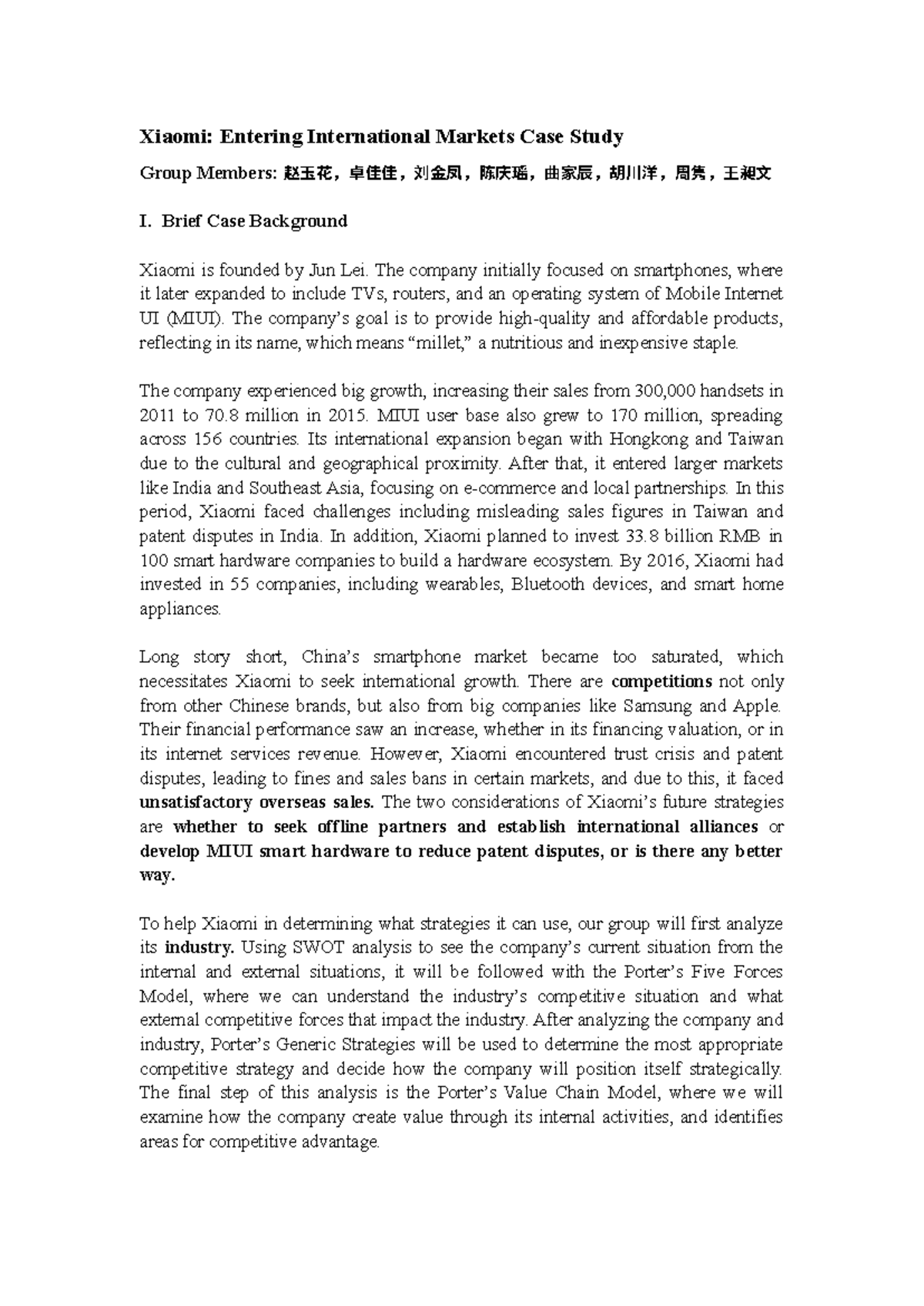 Xiaomi: Entering International Markets Case Study

Group Members: 赵玉花，卓佳佳，刘金凤，陈庆瑶，曲家辰，胡川洋，周隽，王昶文

I. Brief Case Background

Xiaomi is founded by Jun Lei. The company initially focused on smartphones, where it later expanded to include TVs, routers, and an operating system of Mobile Internet UI (MIUI). The company's goal is to provide high-quality and affordable products, reflecting in its name, which means "millet," a nutritious and inexpensive staple.

The company experienced big growth, increasing their sales from 300,000 handsets in 2011 to 70.8 million in 2015. MIUI user base also grew to 170 million, spreading across 156 countries. Its international expansion began with Hongkong and Taiwan due to the cultural and geographical proximity. After that, it entered larger markets like India and Southeast Asia, focusing on e-commerce and local partnerships. In this period, Xiaomi faced challenges including misleading sales figures in Taiwan and patent disputes in India. In addition, Xiaomi planned to invest 33.8 billion RMB in 100 smart hardware companies to build a hardware ecosystem. By 2016, Xiaomi had invested in 55 companies, including wearables, Bluetooth devices, and smart home appliances.

Long story short, China's smartphone market became too saturated, which necessitates Xiaomi to seek international growth. There are competitions not only from other Chinese brands, but also from big companies like Samsung and Apple. Their financial performance saw an increase, whether in its financing valuation, or in its internet services revenue. However, Xiaomi encountered trust crisis and patent disputes, leading to fines and sales bans in certain markets, and due to this, it faced unsatisfactory overseas sales. The two considerations of Xiaomi's future strategies are whether to seek offline partners and establish international alliances or develop MIUI smart hardware to reduce patent disputes, or is there any better way.

To help Xiaomi in determining what strategies it can use, our group will first analyze its industry. Using SWOT analysis to see the company's current situation from the internal and external situations, it will be followed with the Porter's Five Forces Model, where we can understand the industry's competitive situation and what external competitive forces that impact the industry. After analyzing the company and industry, Porter's Generic Strategies will be used to determine the most appropriate competitive strategy and decide how the company will position itself strategically. The final step of this analysis is the Porter's Value Chain Model, where we will examine how the company create value through its internal activities, and identifies areas for competitive advantage.